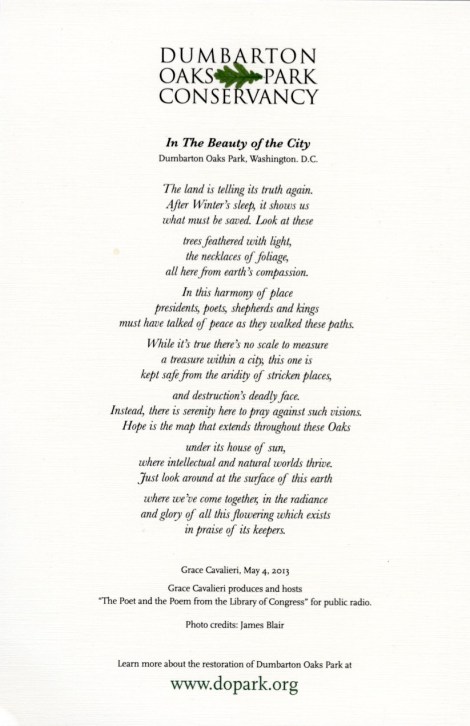 DUMBARTON
OAKS PARK
CONSERVANCY

In The Beauty of the City
Dumbarton Oaks Park, Washington. D.C.

The land is telling its truth again.
After Winter's sleep, it shows us
what must be saved. Look at these

trees feathered with light,
the necklaces of foliage,
all here from earth's compassion.

In this harmony of place
presidents, poets, shepherds and kings
must have talked of peace as they walked these paths.

While it's true there's no scale to measure
a treasure within a city, this one is
kept safe from the aridity of stricken places,

and destruction's deadly face.
Instead, there is serenity here to pray against such visions.
Hope is the map that extends throughout these Oaks

under its house of sun,
where intellectual and natural worlds thrive.
Just look around at the surface of this earth

where we've come together, in the radiance
and glory of all this flowering which exists
in praise of its keepers.

Grace Cavalieri, May 4, 2013

Grace Cavalieri produces and hosts
"The Poet and the Poem from the Library of Congress" for public radio.

Photo credits: James Blair

Learn more about the restoration of Dumbarton Oaks Park at
www.dopark.org